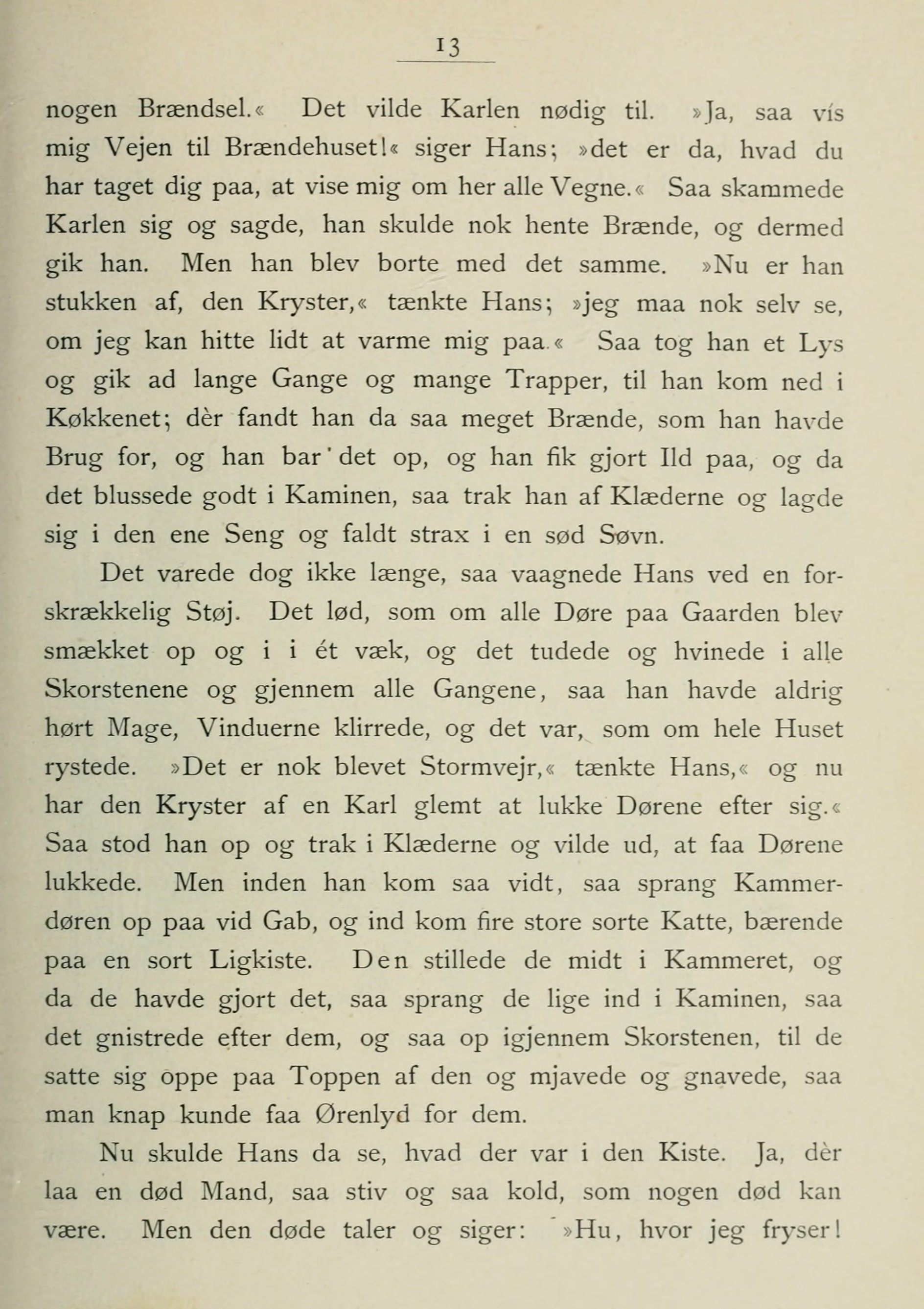 13

nogen Brændsel.« Det vilde Karlen nødig til. »Ja, saa vís mig Vejen til Brændehuset!« siger Hans; »det er da, hvad du har taget dig paa, at vise mig om her alle Vegne.« Saa skammede Karlen sig og sagde, han skulde nok hente Brænde, og dermed gik han. Men han blev borte med det samme. »Nu er han stukken af, den Kryster,« tænkte Hans; »jeg maa nok selv se, om jeg kan hitte lidt at varme mig paa.« Saa tog han et Lys og gik ad lange Gange og mange Trapper, til han kom ned i Køkkenet; dèr fandt han da saa meget Brænde, som han havde Brug for, og han bar det op, og han fik gjort Ild paa, og da det blussede godt i Kaminen, saa trak han af Klæderne og lagde sig i den ene Seng og faldt strax i en sød Søvn.

Det varede dog ikke længe, saa vaagnede Hans ved en forskrækkelig Støj. Det lød, som om alle Døre paa Gaarden blev smækket op og i i ét væk, og det tudede og hvinede i alle Skorstenene og gjennem alle Gangene, saa han havde aldrig hørt Mage, Vinduerne klirrede, og det var, som om hele Huset rystede. »Det er nok blevet Stormvejr,« tænkte Hans,« og nu har den Kryster af en Karl glemt at lukke Dørene efter sig.« Saa stod han op og trak i Klæderne og vilde ud, at faa Dørene lukkede. Men inden han kom saa vidt, saa sprang Kammerdøren op paa vid Gab, og ind kom fire store sorte Katte, bærende paa en sort Ligkiste. Den stillede de midt i Kammeret, og da de havde gjort det, saa sprang de lige ind i Kaminen, saa det gnistrede efter dem, og saa op igjennem Skorstenen, til de satte sig oppe paa Toppen af den og mjavede og gnavede, saa man knap kunde faa Ørenlyd for dem.

Nu skulde Hans da se, hvad der var i den Kiste. Ja, dèr laa en død Mand, saa stiv og saa kold, som nogen død kan være. Men den døde taler og siger: »Hu, hvor jeg fryser!